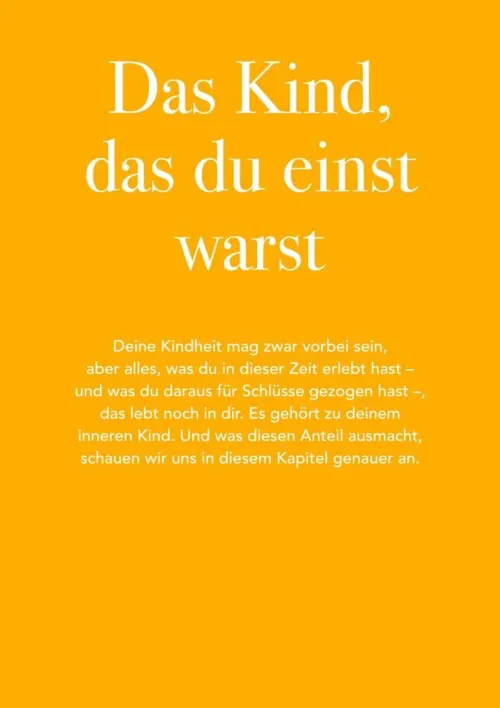 Das Kind, das du einst warst

Deine Kindheit mag zwar vorbei sein, aber alles, was du in dieser Zeit erlebt hast – und was du daraus für Schlüsse gezogen hast –, das lebt noch in dir. Es gehört zu deinem inneren Kind. Und was diesen Anteil ausmacht, schauen wir uns in diesem Kapitel genauer an.